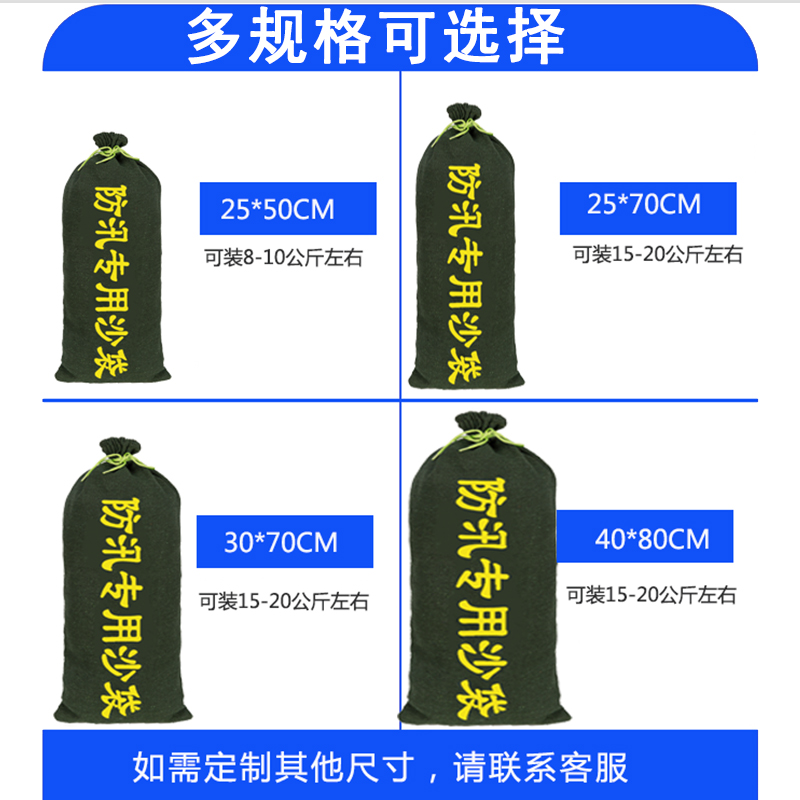 多规格可选择

防汛专用沙袋

25*50CM

可装8-10公斤左右

防汛专用沙袋

25*70CM

可装15-20公斤左右

防汛专用沙袋

30*70CM

可装15-20公斤左右

防汛专用沙袋

40*80CM

可装15-20公斤左右

如需定制其他尺寸，请联系客服